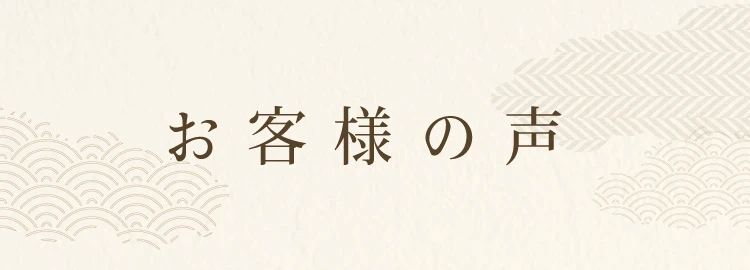 お客様の声